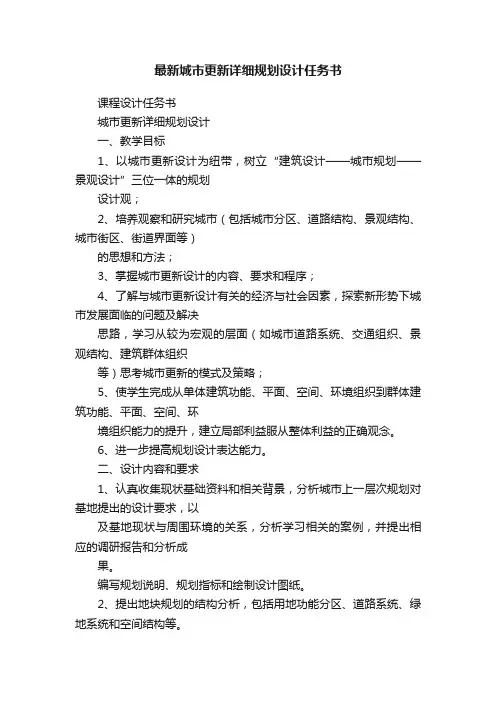 最新城市更新详细规划设计任务书

课程设计任务书

城市更新详细规划设计

一、教学目标

1、以城市更新设计为纽带，树立“建筑设计——城市规划——景观设计”三位一体的规划

设计观；

2、培养观察和研究城市（包括城市分区、道路结构、景观结构、城市街区、街道界面等）

的思想和方法；

3、掌握城市更新设计的内容、要求和程序；

4、了解与城市更新设计有关的经济与社会因素，探索新形势下城市发展面临的问题及解决

思路，学习从较为宏观的层面（如城市道路系统、交通组织、景观结构、建筑群体组织

等）思考城市更新的模式及策略；

5、使学生完成从单体建筑功能、平面、空间、环境组织到群体建筑功能、平面、空间、环

境组织能力的提升，建立局部利益服从整体利益的正确观念。

6、进一步提高规划设计表达能力。

二、设计内容和要求

1、认真收集现状基础资料和相关背景，分析城市上一层次规划对基地提出的设计要求，以

及基地现状与周围环境的关系，分析学习相关的案例，并提出相应的调研报告和分析成

果。

编写规划说明、规划指标和绘制设计图纸。

2、提出地块规划的结构分析，包括用地功能分区、道路系统、绿地系统和空间结构等。